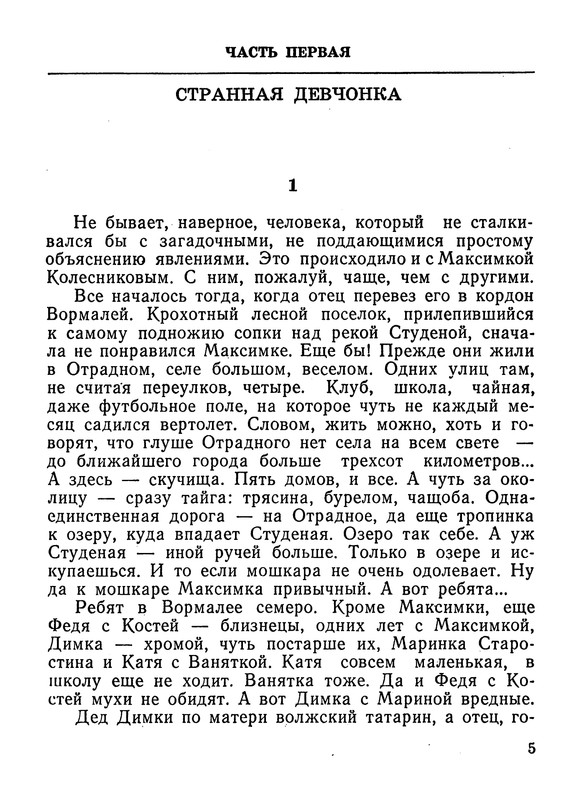 ЧАСТЬ ПЕРВАЯ

СТРАННАЯ ДЕВЧОНКА

1

Не бывает, наверное, человека, который не сталкивался бы с загадочными, не поддающимися простому объяснению явлениями. Это происходило и с Максимкой Колесниковым. С ним, пожалуй, чаще, чем с другими.

Все началось тогда, когда отец перевез его в кордон Вормалей. Крохотный лесной поселок, прилепившийся к самому подножию сопки над рекой Студеной, сначала не понравился Максимке. Еще бы! Прежде они жили в Отрадном, селе большом, веселом. Одних улиц там, не считая переулков, четыре. Клуб, школа, чайная, даже футбольное поле, на которое чуть не каждый месяц садился вертолет. Словом, жить можно, хоть и говорят, что глуше Отрадного нет села на всем свете — до ближайшего города больше трехсот километров... А здесь — скучища. Пять домов, и все. А чуть за околицу — сразу тайга: трясина, бурелом, чащоба. Одна-единственная дорога — на Отрадное, да еще тропинка к озеру, куда впадает Студеная. Озеро так себе. А уж Студеная — иной ручей больше. Только в озере и искупаешься. И то если мошкара не очень одолевает. Ну да к мошкаре Максимка привычный. А вот ребята...

Ребят в Вормалее семеро. Кроме Максимки, еще Федя с Костей — близнецы, одних лет с Максимкой, Димка — хромой, чуть постарше их, Маринка Старостина и Катя с Ваняткой. Катя совсем маленькая, в школу еще не ходит. Ванятка тоже. Да и Федя с Костей мухи не обидят. А вот Димка с Мариной вредные.

Дед Димки по матери волжский татарин, а отец, го-

5